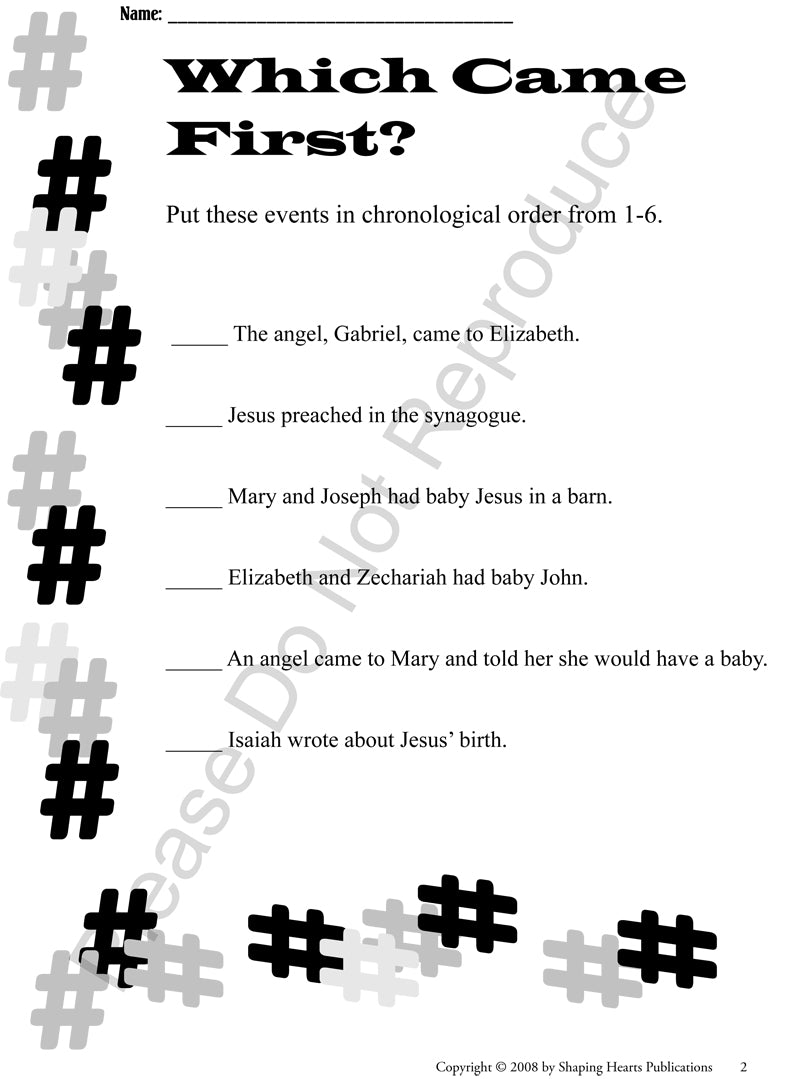 Name: ______________________________

Which Came First?

Put these events in chronological order from 1-6.

_____ The angel, Gabriel, came to Elizabeth.

_____ Jesus preached in the synagogue.

_____ Mary and Joseph had baby Jesus in a barn.

_____ Elizabeth and Zechariah had baby John.

_____ An angel came to Mary and told her she would have a baby.

_____ Isaiah wrote about Jesus' birth.

Please Do Not Reproduce

Copyright © 2008 by Shaping Hearts Publications 2